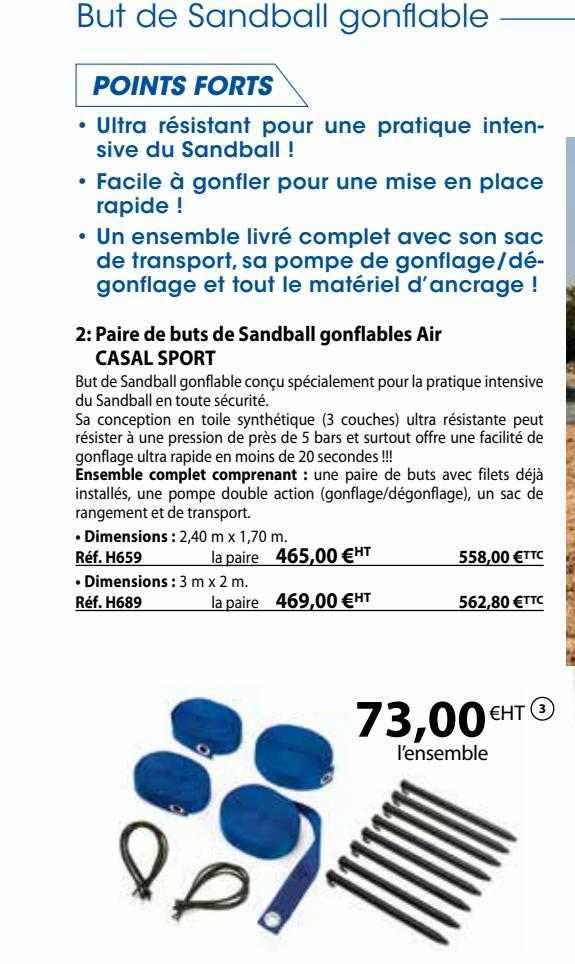 But de Sandball gonflable

POINTS FORTS

• Ultra résistant pour une pratique intensive du Sandball !

• Facile à gonfler pour une mise en place rapide !

• Un ensemble livré complet avec son sac de transport, sa pompe de gonflage/dégonflage et tout le matériel d'ancrage !

2: Paire de buts de Sandball gonflables Air CASAL SPORT

But de Sandball gonflable conçu spécialement pour la pratique intensive du Sandball en toute sécurité.
Sa conception en toile synthétique (3 couches) ultra résistante peut résister à une pression de près de 5 bars et surtout offre une facilité de gonflage ultra rapide en moins de 20 secondes !!!
Ensemble complet comprenant : une paire de buts avec filets déjà installés, une pompe double action (gonflage/dégonflage), un sac de rangement et de transport.

• Dimensions : 2,40 m x 1,70 m.
Réf. H659 la paire 465,00 €HT 558,00 €TTC

• Dimensions : 3 m x 2 m.
Réf. H689 la paire 469,00 €HT 562,80 €TTC

73,00 €HT 3
l'ensemble